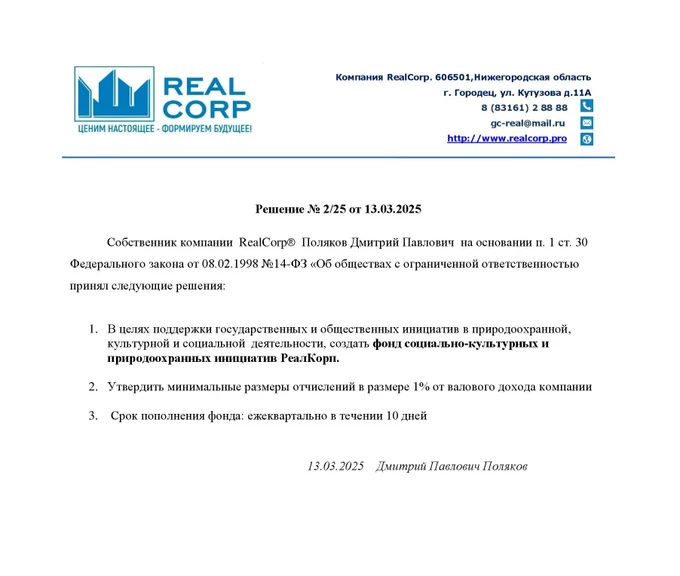 REAL CORP
ЦЕНИМ НАСТОЯЩЕЕ - ФОРМИРУЕМ БУДУЩЕЕ!

Компания RealCorp. 606501,Нижегородская область
г. Городец, ул. Кутузова д.11А
8 (83161) 2 88 88
gc-real@mail.ru
http://www.realcorp.pro

Решение № 2/25 от 13.03.2025

Собственник компании RealCorp® Поляков Дмитрий Павлович на основании п. 1 ст. 30 Федерального закона от 08.02.1998 №14-ФЗ «Об обществах с ограниченной ответственностью принял следующие решения:

1. В целях поддержки государственных и общественных инициатив в природоохранной, культурной и социальной деятельности, создать фонд социально-культурных и природоохранных инициатив РеалКорп.

2. Утвердить минимальные размеры отчислений в размере 1% от валового дохода компании

3. Срок пополнения фонда: ежеквартально в течении 10 дней

13.03.2025 Дмитрий Павлович Поляков